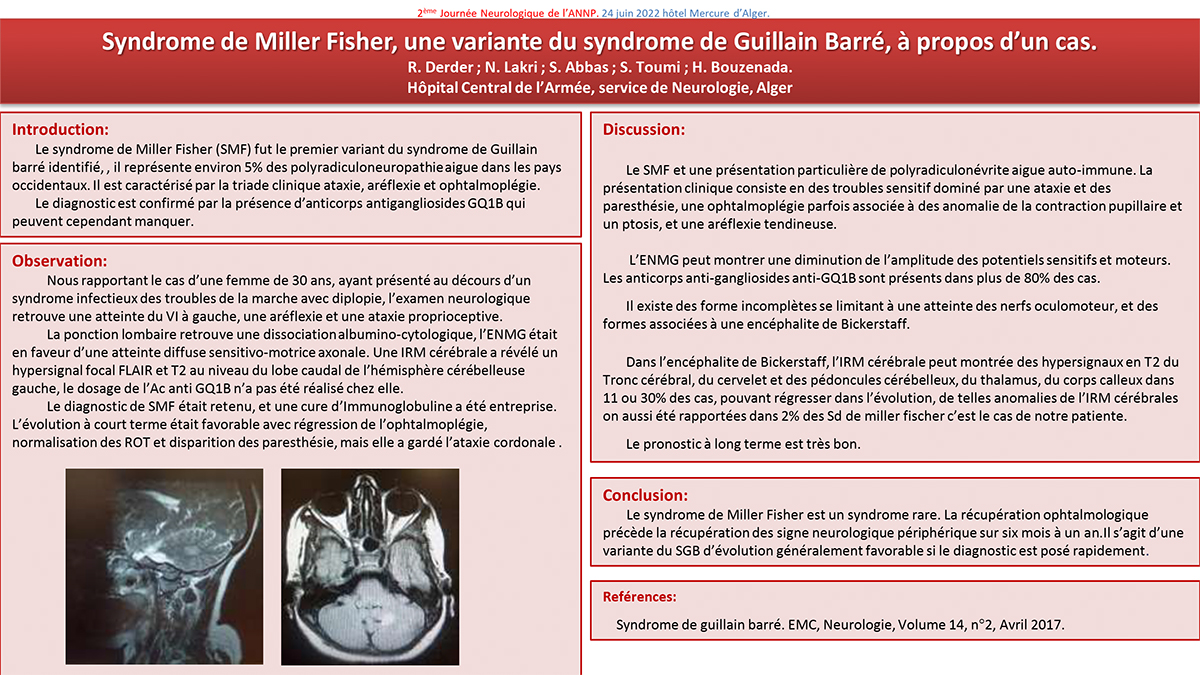 2ème Journée Neurologique de l'ANNP. 24 juin 2022 hôtel Mercure d'Alger.

Syndrome de Miller Fisher, une variante du syndrome de Guillain Barré, à propos d'un cas.
R. Derder ; N. Lakri ; S. Abbas ; S. Toumi ; H. Bouzenada.
Hôpital Central de l'Armée, service de Neurologie, Alger

Introduction:
Le syndrome de Miller Fisher (SMF) fut le premier variant du syndrome de Guillain barré identifié, , il représente environ 5% des polyradiculoneuropathie aigue dans les pays occidentaux. Il est caractérisé par la triade clinique ataxie, aréflexie et ophtalmoplégie.
Le diagnostic est confirmé par la présence d'anticorps antigangliosides GQ1B qui peuvent cependant manquer.

Observation:
Nous rapportant le cas d'une femme de 30 ans, ayant présenté au décours d'un syndrome infectieux des troubles de la marche avec diplopie, l'examen neurologique retrouve une atteinte du VI à gauche, une aréflexie et une ataxie proprioceptive.
La ponction lombaire retrouve une dissociation albumino-cytologique, l'ENMG était en faveur d'une atteinte diffuse sensitivo-motrice axonale. Une IRM cérébrale a révélé un hypersignal focal FLAIR et T2 au niveau du lobe caudal de l'hémisphère cérébelleuse gauche, le dosage de l'Ac anti GQ1B n'a pas été réalisé chez elle.
Le diagnostic de SMF était retenu, et une cure d'Immunoglobuline a été entreprise. L'évolution à court terme était favorable avec régression de l'ophtalmoplégie, normalisation des ROT et disparition des paresthésie, mais elle a gardé l'ataxie cordonale .

Discussion:
Le SMF et une présentation particulière de polyradiculonévrite aigue auto-immune. La présentation clinique consiste en des troubles sensitif dominé par une ataxie et des paresthésie, une ophtalmoplégie parfois associée à des anomalie de la contraction pupillaire et un ptosis, et une aréflexie tendineuse.

L'ENMG peut montrer une diminution de l'amplitude des potentiels sensitifs et moteurs. Les anticorps anti-gangliosides anti-GQ1B sont présents dans plus de 80% des cas.

Il existe des forme incomplètes se limitant à une atteinte des nerfs oculomoteur, et des formes associées à une encéphalite de Bickerstaff.

Dans l'encéphalite de Bickerstaff, l'IRM cérébrale peut montrée des hypersignaux en T2 du Tronc cérébral, du cervelet et des pédoncules cérébelleux, du thalamus, du corps calleux dans 11 ou 30% des cas, pouvant régresser dans l'évolution, de telles anomalies de l'IRM cérébrales on aussi été rapportées dans 2% des Sd de miller fischer c'est le cas de notre patiente.

Le pronostic à long terme est très bon.

Conclusion:
Le syndrome de Miller Fisher est un syndrome rare. La récupération ophtalmologique précède la récupération des signe neurologique périphérique sur six mois à un an.Il s'agit d'une variante du SGB d'évolution généralement favorable si le diagnostic est posé rapidement.

Références:
Syndrome de guillain barré. EMC, Neurologie, Volume 14, n°2, Avril 2017.